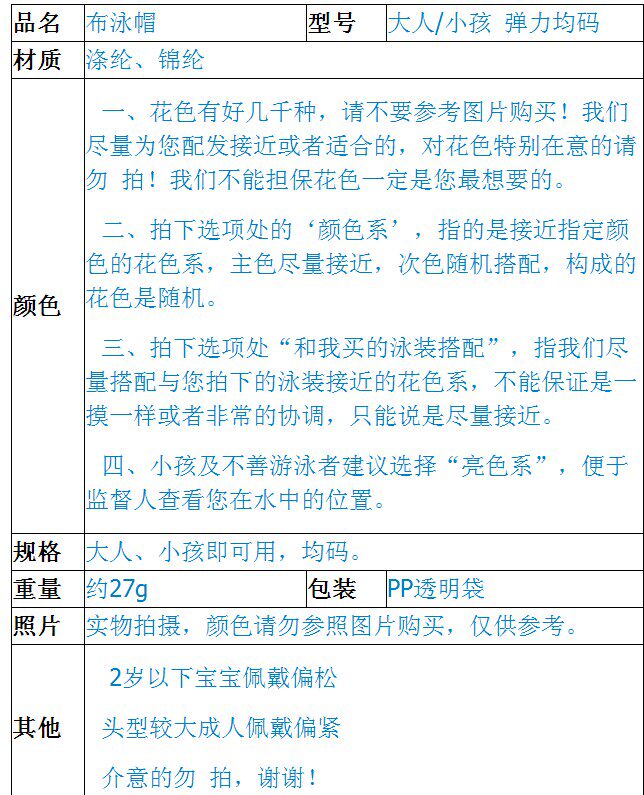 | 品名 | 布泳帽 | 型号 | 大人/小孩 弹力均码 |
|---|---|---|---|
| 材质 | 涤纶、锦纶 | | |
| 颜色 | 一、花色有好几千种，请不要参考图片购买！我们尽量为您配发接近或者适合的，对花色特别在意的请勿 拍！我们不能担保花色一定是您最想要的。 二、拍下选项处的‘颜色系’，指的是接近指定颜色的花色系，主色尽量接近，次色随机搭配，构成的花色是随机。 三、拍下选项处“和我买的泳装搭配”，指我们尽量搭配与您拍下的泳装接近的花色系，不能保证是一摸一样或者非常的协调，只能说是尽量接近。 四、小孩及不善游泳者建议选择“亮色系”，便于监督人查看您在水中的位置。 | | |
| 规格 | 大人、小孩即可用，均码。 | | |
| 重量 | 约27g | 包装 | PP透明袋 |
| 照片 | 实物拍摄，颜色请勿参照图片购买，仅供参考。 | | |
| 其他 | 2岁以下宝宝佩戴偏松 头型较大成人佩戴偏紧 介意的勿 拍，谢谢！ | | |